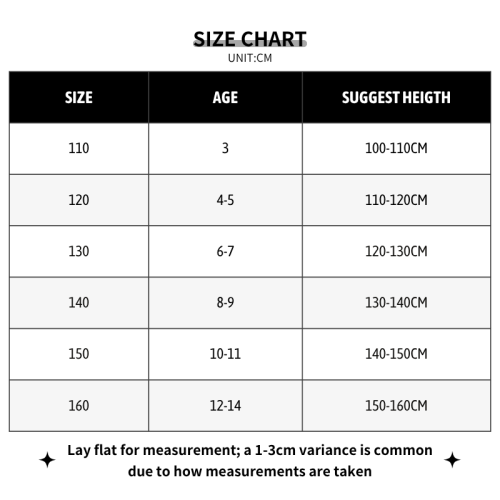 SIZE CHART
UNIT:CM

| SIZE | AGE | SUGGEST HEIGTH |
|---|---|---|
| 110 | 3 | 100-110CM |
| 120 | 4-5 | 110-120CM |
| 130 | 6-7 | 120-130CM |
| 140 | 8-9 | 130-140CM |
| 150 | 10-11 | 140-150CM |
| 160 | 12-14 | 150-160CM |

Lay flat for measurement; a 1-3cm variance is common due to how measurements are taken